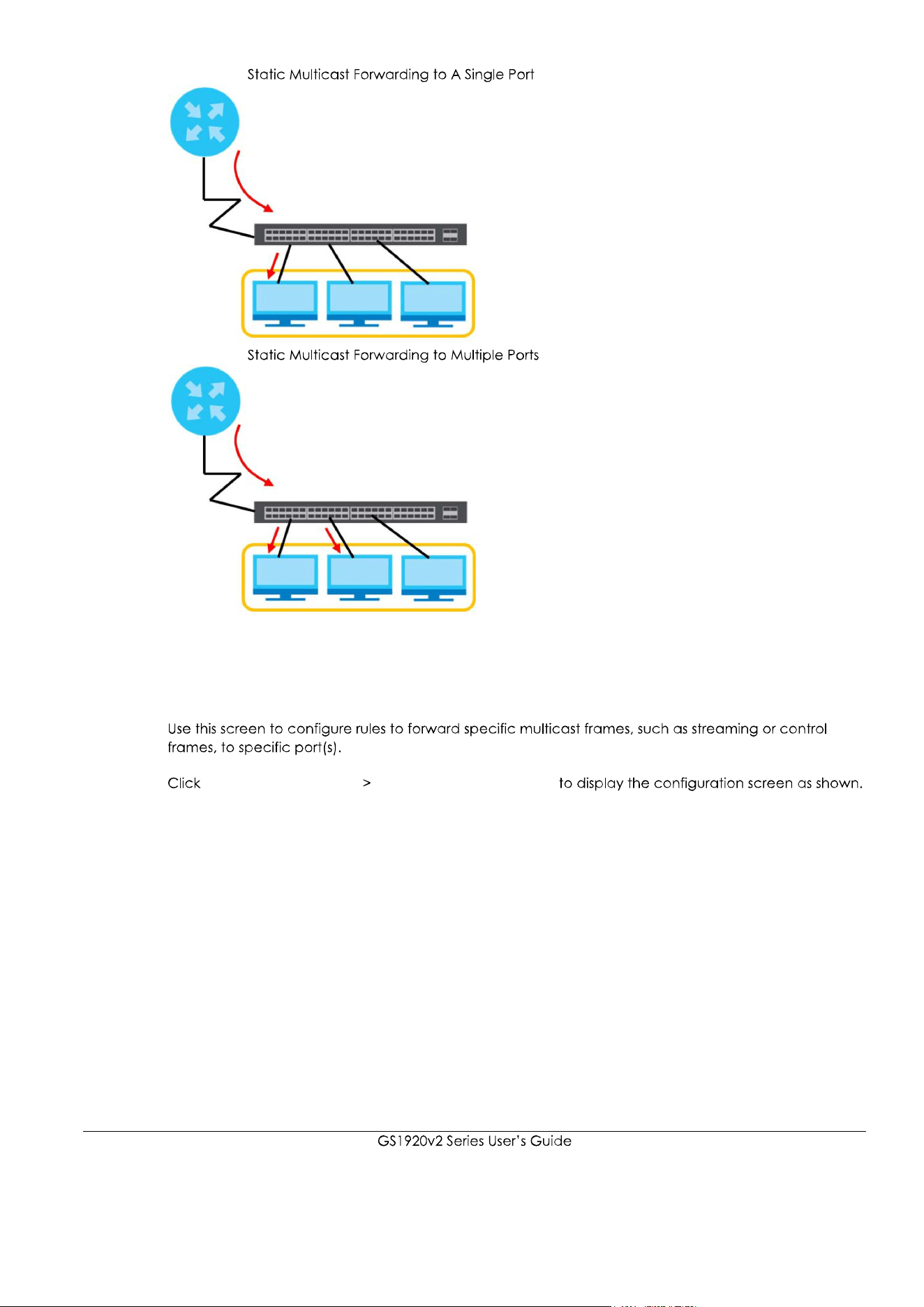 Static Multicast Forwarding to A Single Port

Static Multicast Forwarding to Multiple Ports

Use this screen to configure rules to forward specific multicast frames, such as streaming or control frames, to specific port(s).

Click > to display the configuration screen as shown.

GS1920v2 Series User's Guide